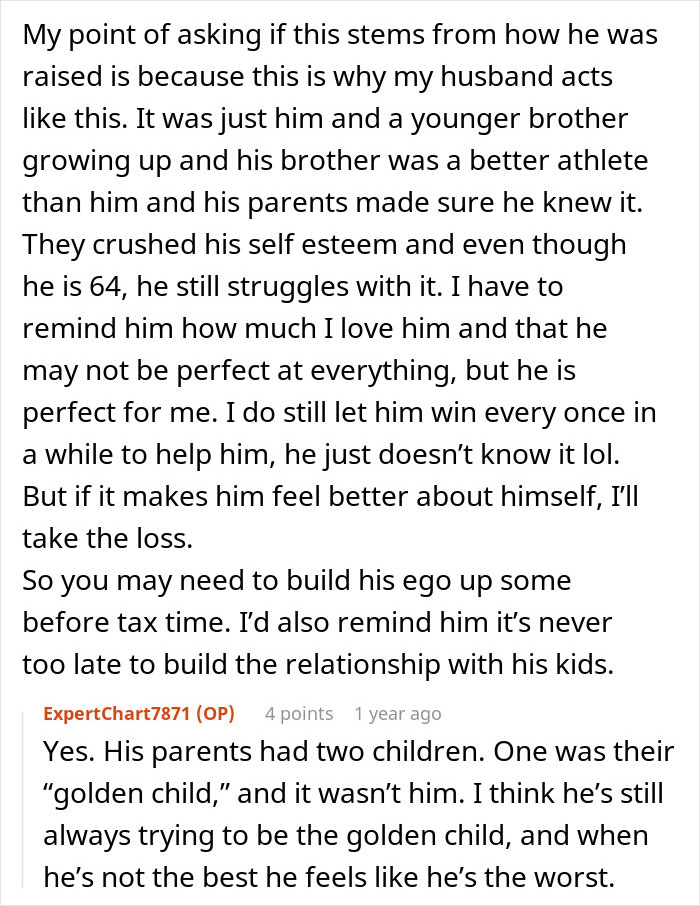 My point of asking if this stems from how he was raised is because this is why my husband acts like this. It was just him and a younger brother growing up and his brother was a better athlete than him and his parents made sure he knew it. They crushed his self esteem and even though he is 64, he still struggles with it. I have to remind him how much I love him and that he may not be perfect at everything, but he is perfect for me. I do still let him win every once in a while to help him, he just doesn't know it lol. But if it makes him feel better about himself, I'll take the loss.
So you may need to build his ego up some before tax time. I'd also remind him it's never too late to build the relationship with his kids.

ExpertChart7871 (OP) 4 points 1 year ago
Yes. His parents had two children. One was their "golden child," and it wasn't him. I think he's still always trying to be the golden child, and when he's not the best he feels like he's the worst.